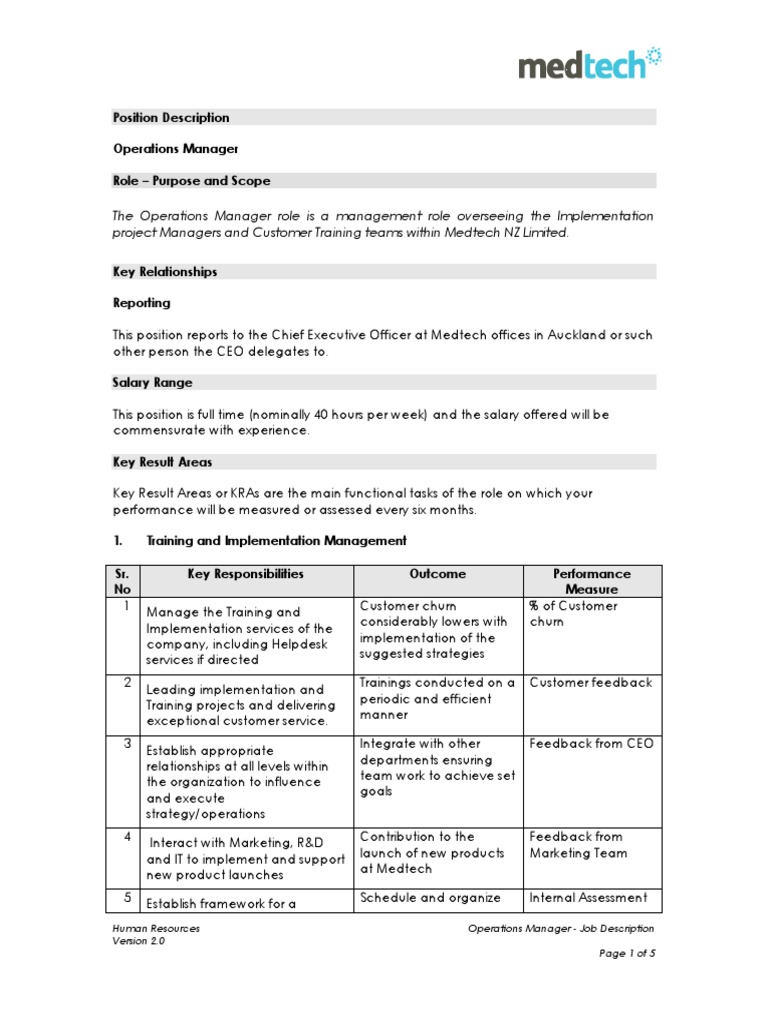 medtech

Position Description

Operations Manager

Role – Purpose and Scope

The Operations Manager role is a management role overseeing the Implementation project Managers and Customer Training teams within Medtech NZ Limited.

Key Relationships

Reporting

This position reports to the Chief Executive Officer at Medtech offices in Auckland or such other person the CEO delegates to.

Salary Range

This position is full time (nominally 40 hours per week) and the salary offered will be commensurate with experience.

Key Result Areas

Key Result Areas or KRAs are the main functional tasks of the role on which your performance will be measured or assessed every six months.

1. Training and Implementation Management

| Sr. No | Key Responsibilities | Outcome | Performance Measure |
|---|---|---|---|
| 1 | Manage the Training and Implementation services of the company, including Helpdesk services if directed | Customer churn considerably lowers with implementation of the suggested strategies | % of Customer churn |
| 2 | Leading implementation and Training projects and delivering exceptional customer service. | Trainings conducted on a periodic and efficient manner | Customer feedback |
| 3 | Establish appropriate relationships at all levels within the organization to influence and execute strategy/operations | Integrate with other departments ensuring team work to achieve set goals | Feedback from CEO |
| 4 | Interact with Marketing, R&D and IT to implement and support new product launches | Contribution to the launch of new products at Medtech | Feedback from Marketing Team |
| 5 | Establish framework for a | Schedule and organize | Internal Assessment |

Human Resources
Version 2.0

Operations Manager - Job Description

Page 1 of 5